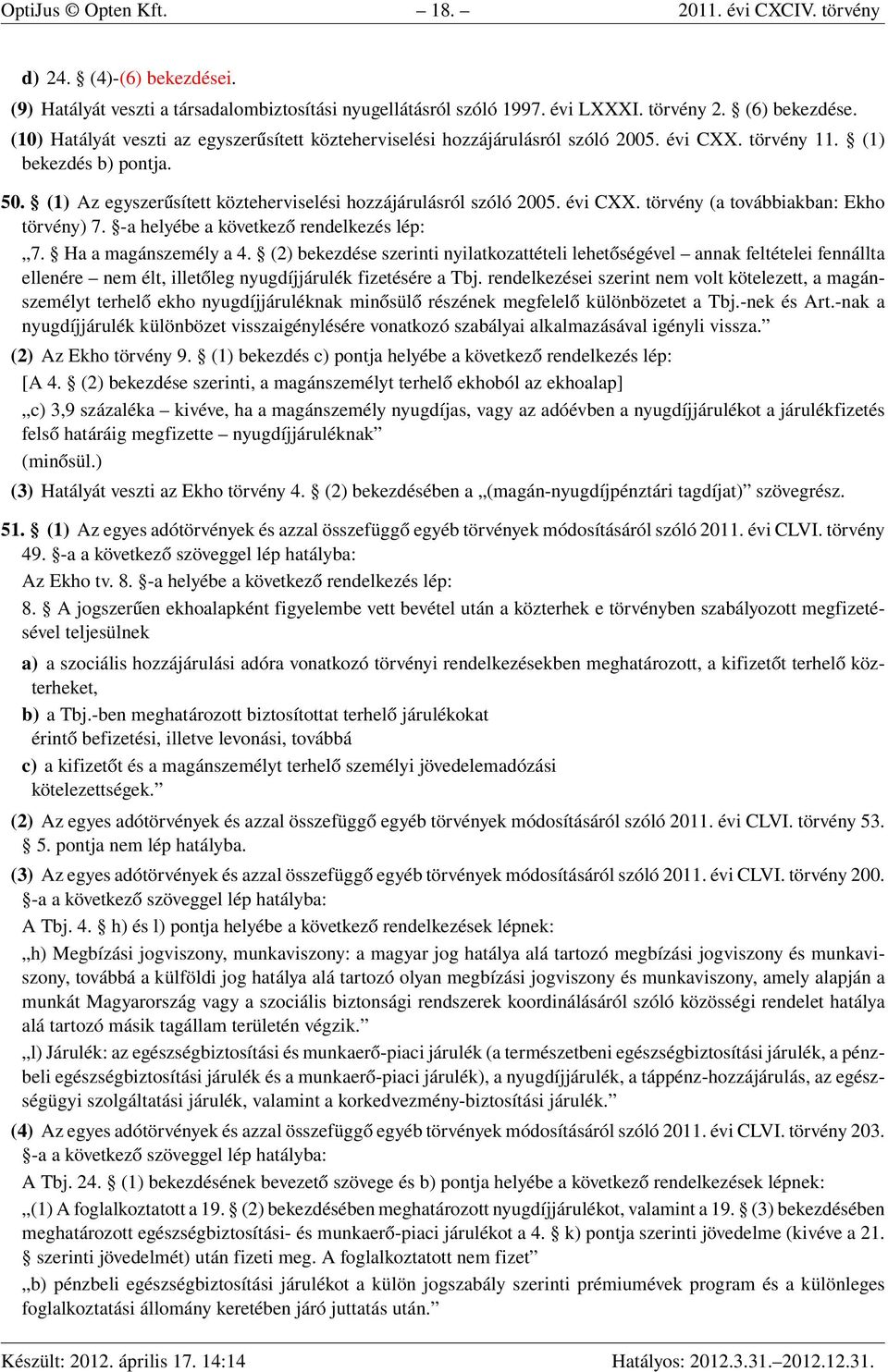 OptiJus © Opten Kft. – 18. – 2011. évi CXCIV. törvény

d) 24. § (4)-(6) bekezdései.

(9) Hatályát veszti a társadalombiztosítási nyugellátásról szóló 1997. évi LXXXI. törvény 2. § (6) bekezdése.

(10) Hatályát veszti az egyszerűsített közteherviselési hozzájárulásról szóló 2005. évi CXX. törvény 11. § (1) bekezdés b) pontja.

50. § (1) Az egyszerűsített közteherviselési hozzájárulásról szóló 2005. évi CXX. törvény (a továbbiakban: Ekho törvény) 7. §-a helyébe a következő rendelkezés lép:

„7. § Ha a magánszemély a 4. § (2) bekezdése szerinti nyilatkozattételi lehetőségével – annak feltételei fennállta ellenére – nem élt, illetőleg nyugdíjjárulék fizetésére a Tbj. rendelkezései szerint nem volt kötelezett, a magánszemélyt terhelő ekho nyugdíjjáruléknak minősülő részének megfelelő különbözetet a Tbj.-nek és Art.-nak a nyugdíjjárulék különbözet visszaigénylésére vonatkozó szabályai alkalmazásával igényli vissza.”

(2) Az Ekho törvény 9. § (1) bekezdés c) pontja helyébe a következő rendelkezés lép:

[A 4. § (2) bekezdése szerinti, a magánszemélyt terhelő ekhoból az ekhoalap]

„c) 3,9 százaléka – kivéve, ha a magánszemély nyugdíjas, vagy az adóévben a nyugdíjjárulékot a járulékfizetés felső határáig megfizette – nyugdíjjáruléknak”

(minősül.)

(3) Hatályát veszti az Ekho törvény 4. § (2) bekezdésében a „(magán-nyugdíjpénztári tagdíjat)” szövegrész.

51. § (1) Az egyes adótörvények és azzal összefüggő egyéb törvények módosításáról szóló 2011. évi CLVI. törvény 49. §-a a következő szöveggel lép hatályba:

Az Ekho tv. 8. §-a helyébe a következő rendelkezés lép:

8. § A jogszerűen ekhoalapként figyelembe vett bevétel után a közterhek e törvényben szabályozott megfizetésével teljesülnek

a) a szociális hozzájárulási adóra vonatkozó törvényi rendelkezésekben meghatározott, a kifizetőt terhelő közterheket,

b) a Tbj.-ben meghatározott biztosítottat terhelő járulékokat érintő befizetési, illetve levonási, továbbá

c) a kifizetőt és a magánszemélyt terhelő személyi jövedelemadózási kötelezettségek.”

(2) Az egyes adótörvények és azzal összefüggő egyéb törvények módosításáról szóló 2011. évi CLVI. törvény 53. § 5. pontja nem lép hatályba.

(3) Az egyes adótörvények és azzal összefüggő egyéb törvények módosításáról szóló 2011. évi CLVI. törvény 200. §-a a következő szöveggel lép hatályba:

A Tbj. 4. § h) és l) pontja helyébe a következő rendelkezések lépnek:

„h) Megbízási jogviszony, munkaviszony: a magyar jog hatálya alá tartozó megbízási jogviszony és munkaviszony, továbbá a külföldi jog hatálya alá tartozó olyan megbízási jogviszony és munkaviszony, amely alapján a munkát Magyarország vagy a szociális biztonsági rendszerek koordinálásáról szóló közösségi rendelet hatálya alá tartozó másik tagállam területén végzik.”

„l) Járulék: az egészségbiztosítási és munkaerő-piaci járulék (a természetbeni egészségbiztosítási járulék, a pénzbeli egészségbiztosítási járulék és a munkaerő-piaci járulék), a nyugdíjjárulék, a táppénz-hozzájárulás, az egészségügyi szolgáltatási járulék, valamint a korkedvezmény-biztosítási járulék.”

(4) Az egyes adótörvények és azzal összefüggő egyéb törvények módosításáról szóló 2011. évi CLVI. törvény 203. §-a a következő szöveggel lép hatályba:

A Tbj. 24. § (1) bekezdésének bevezető szövege és b) pontja helyébe a következő rendelkezések lépnek:

„(1) A foglalkoztatott a 19. § (2) bekezdésében meghatározott nyugdíjjárulékot, valamint a 19. § (3) bekezdésében meghatározott egészségbiztosítási- és munkaerő-piaci járulékot a 4. § k) pontja szerinti jövedelme (kivéve a 21. § szerinti jövedelmét) után fizeti meg. A foglalkoztatott nem fizet”

„b) pénzbeli egészségbiztosítási járulékot a külön jogszabály szerinti prémiumévek program és a különleges foglalkoztatási állomány keretében járó juttatás után.”

Készült: 2012. április 17. 14:14 Hatályos: 2012.3.31.–2012.12.31.